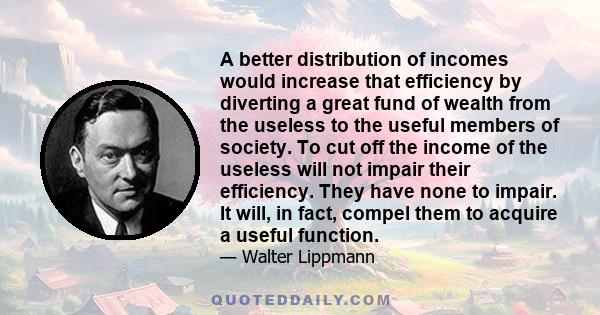 A better distribution of incomes would increase that efficiency by diverting a great fund of wealth from the useless to the useful members of society. To cut off the income of the useless will not impair their efficiency. They have none to impair. It will, in fact, compel them to acquire a useful function.

— Walter Lippmann

QUOTEDDAILY.COM